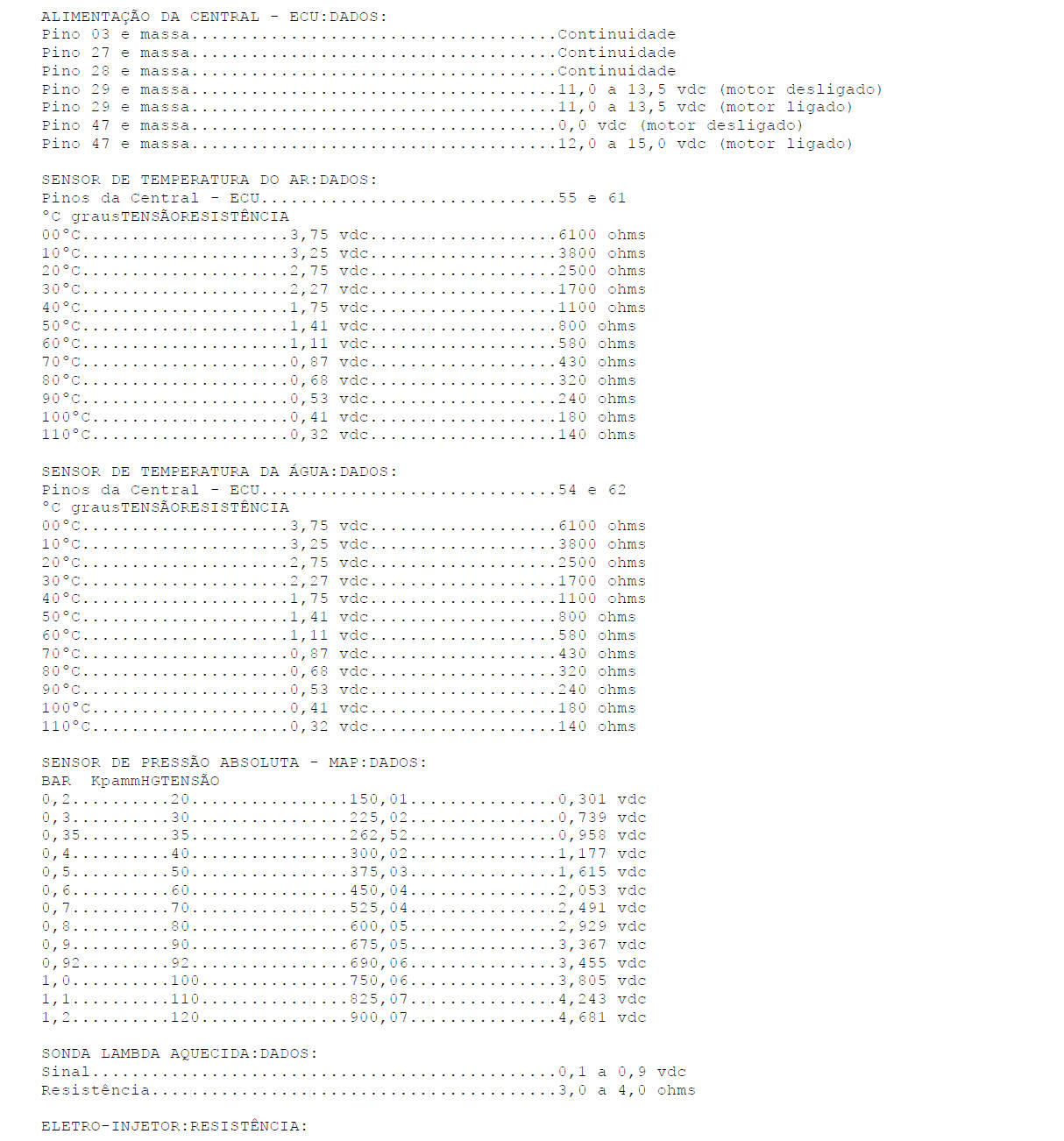 ALIMENTAÇÃO DA CENTRAL - ECU:DADOS:
Pino 03 e massa Continuidade
Pino 27 e massa Continuidade
Pino 28 e massa Continuidade
Pino 29 e massa 11,0 a 13,5 vdc (motor desligado)
Pino 29 e massa 11,0 a 13,5 vdc (motor ligado)
Pino 47 e massa 0,0 vdc (motor desligado)
Pino 47 e massa 12,0 a 15,0 vdc (motor ligado)

SENSOR DE TEMPERATURA DO AR:DADOS:
Pinos da Central - ECU 55 e 61
°C grausTENSÃORESISTÊNCIA
00°C 3,75 vdc 6100 ohms
10°C 3,25 vdc 3800 ohms
20°C 2,75 vdc 2500 ohms
30°C 2,27 vdc 1700 ohms
40°C 1,75 vdc 1100 ohms
50°C 1,41 vdc 800 ohms
60°C 1,11 vdc 580 ohms
70°C 0,87 vdc 430 ohms
80°C 0,68 vdc 320 ohms
90°C 0,53 vdc 240 ohms
100°C 0,41 vdc 180 ohms
110°C 0,32 vdc 140 ohms

SENSOR DE TEMPERATURA DA ÁGUA:DADOS:
Pinos da Central - ECU 54 e 62
°C grausTENSÃORESISTÊNCIA
00°C 3,75 vdc 6100 ohms
10°C 3,25 vdc 3800 ohms
20°C 2,75 vdc 2500 ohms
30°C 2,27 vdc 1700 ohms
40°C 1,75 vdc 1100 ohms
50°C 1,41 vdc 800 ohms
60°C 1,11 vdc 580 ohms
70°C 0,87 vdc 430 ohms
80°C 0,68 vdc 320 ohms
90°C 0,53 vdc 240 ohms
100°C 0,41 vdc 180 ohms
110°C 0,32 vdc 140 ohms

SENSOR DE PRESSÃO ABSOLUTA - MAP:DADOS:
BAR KpammHGTENSÃO
0,2 20 150,01 0,301 vdc
0,3 30 225,02 0,739 vdc
0,35 35 262,52 0,958 vdc
0,4 40 300,02 1,177 vdc
0,5 50 375,03 1,615 vdc
0,6 60 450,04 2,053 vdc
0,7 70 525,04 2,491 vdc
0,8 80 600,05 2,929 vdc
0,9 90 675,05 3,367 vdc
0,92 92 690,06 3,455 vdc
1,0 100 750,06 3,805 vdc
1,1 110 825,07 4,243 vdc
1,2 120 900,07 4,681 vdc

SONDA LAMBDA AQUECIDA:DADOS:
Sinal 0,1 a 0,9 vdc
Resistência 3,0 a 4,0 ohms

ELETRO-INJETOR:RESISTÊNCIA: